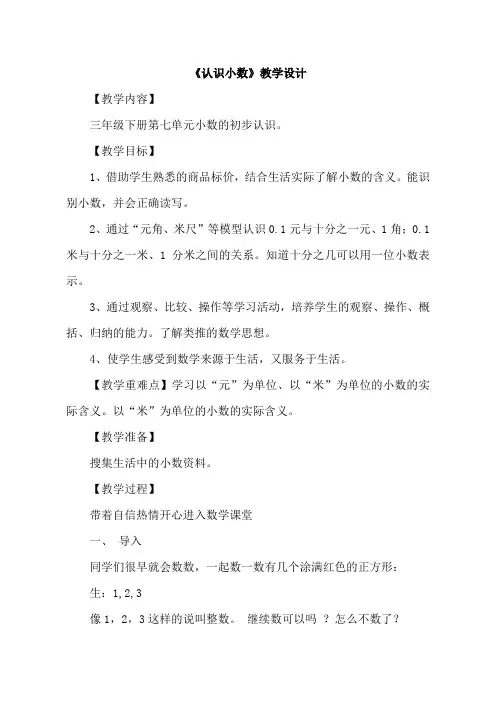 《认识小数》教学设计

【教学内容】

三年级下册第七单元小数的初步认识。

【教学目标】

1、借助学生熟悉的商品标价，结合生活实际了解小数的含义。能识别小数，并会正确读写。

2、通过“元角、米尺”等模型认识 0.1 元与十分之一元、1 角；0.1 米与十分之一米、1 分米之间的关系。知道十分之几可以用一位小数表示。

3、通过观察、比较、操作等学习活动，培养学生的观察、操作、概括、归纳的能力。了解类推的数学思想。

4、使学生感受到数学来源于生活，又服务于生活。

【教学重难点】学习以“元”为单位、以“米”为单位的小数的实际含义。以“米”为单位的小数的实际含义。

【教学准备】

搜集生活中的小数资料。

【教学过程】

带着自信热情开心进入数学课堂

一、 导入

同学们很早就会数数，一起数一数有几个涂满红色的正方形：

生：1,2,3

像 1，2，3 这样的说叫整数。 继续数可以吗 ？怎么不数了？